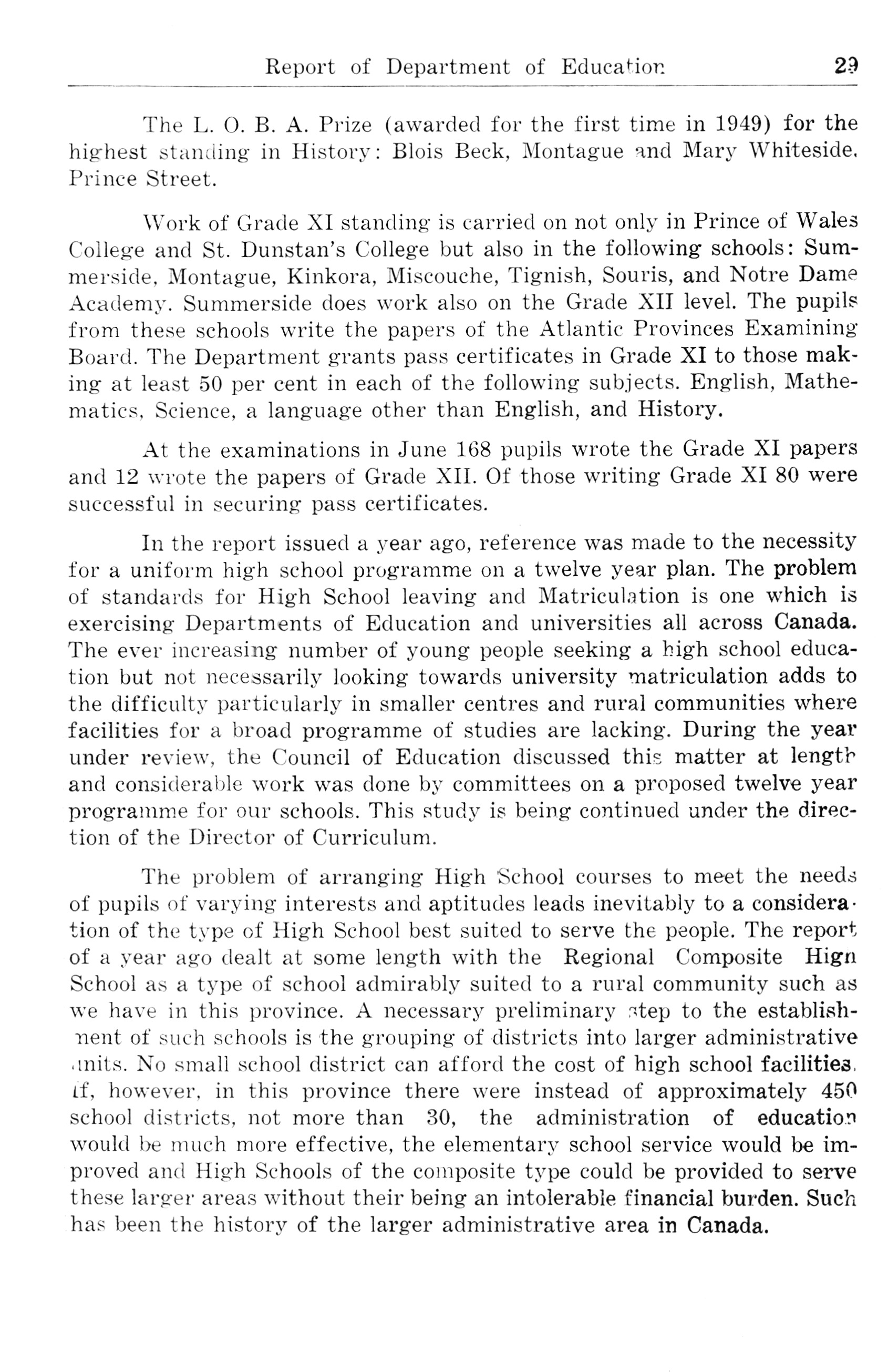 Report of Department of Education 29

The L. O. B. A. Prize (awarded for the first time in 1949) for the highest standing in History: Blois Beck, Montague and Mary Whiteside, Prince Street.

Work of Grade XI standing is carried on not only in Prince of Wales College and St. Dunstan's College but also in the following schools: Summerside, Montague, Kinkora, Miscouche, Tignish, Souris, and Notre Dame Academy. Summerside does work also on the Grade XII level. The pupils from these schools write the papers of the Atlantic Provinces Examining Board. The Department grants pass certificates in Grade XI to those making at least 50 per cent in each of the following subjects. English, Mathematics, Science, a language other than English, and History.

At the examinations in June 168 pupils wrote the Grade XI papers and 12 wrote the papers of Grade XII. Of those writing Grade XI 80 were successful in securing pass certificates.

In the report issued a year ago, reference was made to the necessity for a uniform high school programme on a twelve year plan. The problem of standards for High School leaving and Matriculation is one which is exercising Departments of Education and universities all across Canada. The ever increasing number of young people seeking a high school education but not necessarily looking towards university matriculation adds to the difficulty particularly in smaller centres and rural communities where facilities for a broad programme of studies are lacking. During the year under review, the Council of Education discussed this matter at length and considerable work was done by committees on a proposed twelve year programme for our schools. This study is being continued under the direction of the Director of Curriculum.

The problem of arranging High School courses to meet the needs of pupils of varying interests and aptitudes leads inevitably to a consideration of the type of High School best suited to serve the people. The report of a year ago dealt at some length with the Regional Composite High School as a type of school admirably suited to a rural community such as we have in this province. A necessary preliminary step to the establishment of such schools is the grouping of districts into larger administrative units. No small school district can afford the cost of high school facilities. If, however, in this province there were instead of approximately 450 school districts, not more than 30, the administration of education would be much more effective, the elementary school service would be improved and High Schools of the composite type could be provided to serve these larger areas without their being an intolerable financial burden. Such has been the history of the larger administrative area in Canada.